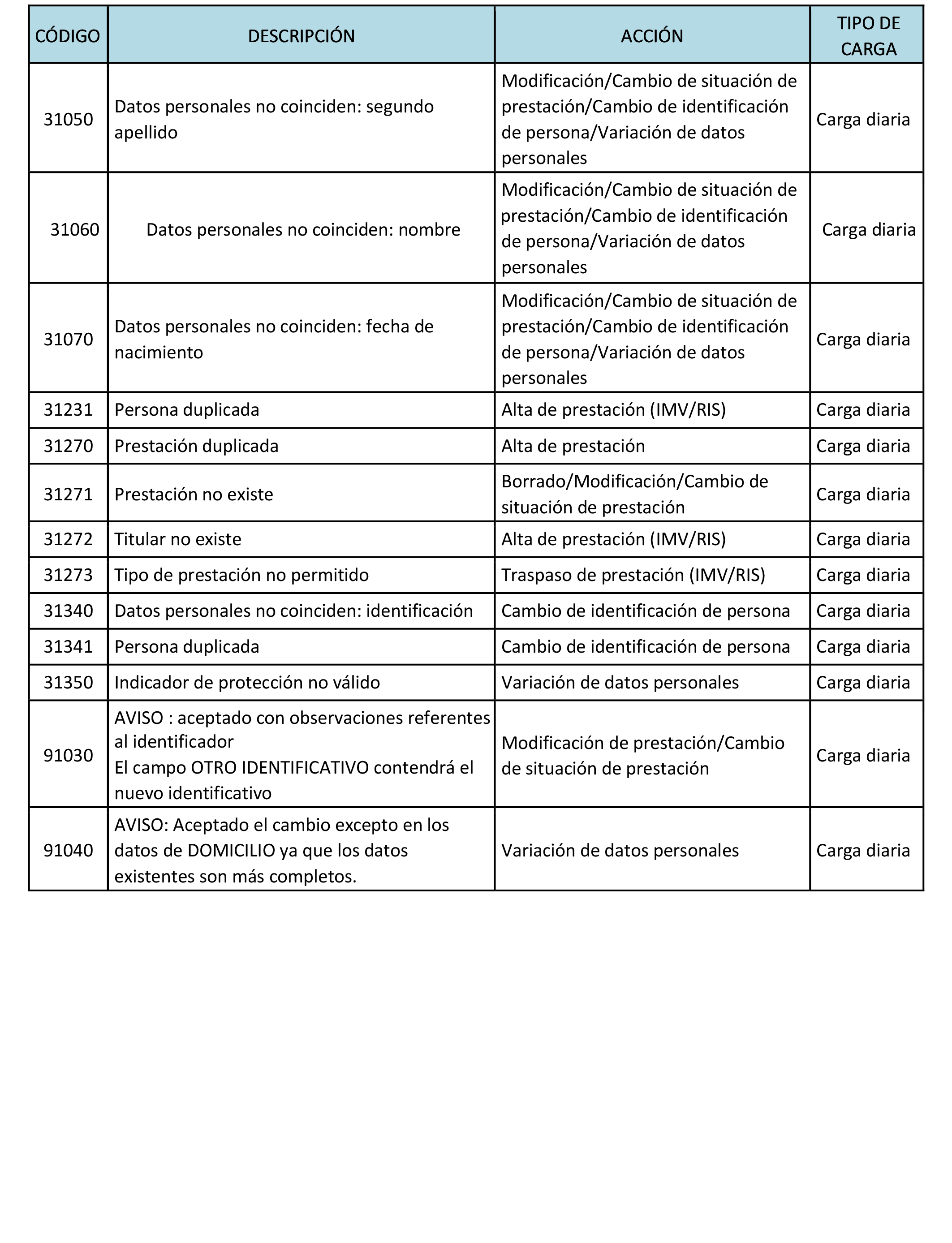 | CÓDIGO | DESCRIPCIÓN | ACCIÓN | TIPO DE CARGA |
|---|---|---|---|
| 31050 | Datos personales no coinciden: segundo apellido | Modificación/Cambio de situación de prestación/Cambio de identificación de persona/Variación de datos personales | Carga diaria |
| 31060 | Datos personales no coinciden: nombre | Modificación/Cambio de situación de prestación/Cambio de identificación de persona/Variación de datos personales | Carga diaria |
| 31070 | Datos personales no coinciden: fecha de nacimiento | Modificación/Cambio de situación de prestación/Cambio de identificación de persona/Variación de datos personales | Carga diaria |
| 31231 | Persona duplicada | Alta de prestación (IMV/RIS) | Carga diaria |
| 31270 | Prestación duplicada | Alta de prestación | Carga diaria |
| 31271 | Prestación no existe | Borrado/Modificación/Cambio de situación de prestación | Carga diaria |
| 31272 | Titular no existe | Alta de prestación (IMV/RIS) | Carga diaria |
| 31273 | Tipo de prestación no permitido | Traspaso de prestación (IMV/RIS) | Carga diaria |
| 31340 | Datos personales no coinciden: identificación | Cambio de identificación de persona | Carga diaria |
| 31341 | Persona duplicada | Cambio de identificación de persona | Carga diaria |
| 31350 | Indicador de protección no válido | Variación de datos personales | Carga diaria |
| 91030 | AVISO : aceptado con observaciones referentes al identificador El campo OTRO IDENTIFICATIVO contendrá el nuevo identificativo | Modificación de prestación/Cambio de situación de prestación | Carga diaria |
| 91040 | AVISO: Aceptado el cambio excepto en los datos de DOMICILIO ya que los datos existentes son más completos. | Variación de datos personales | Carga diaria |